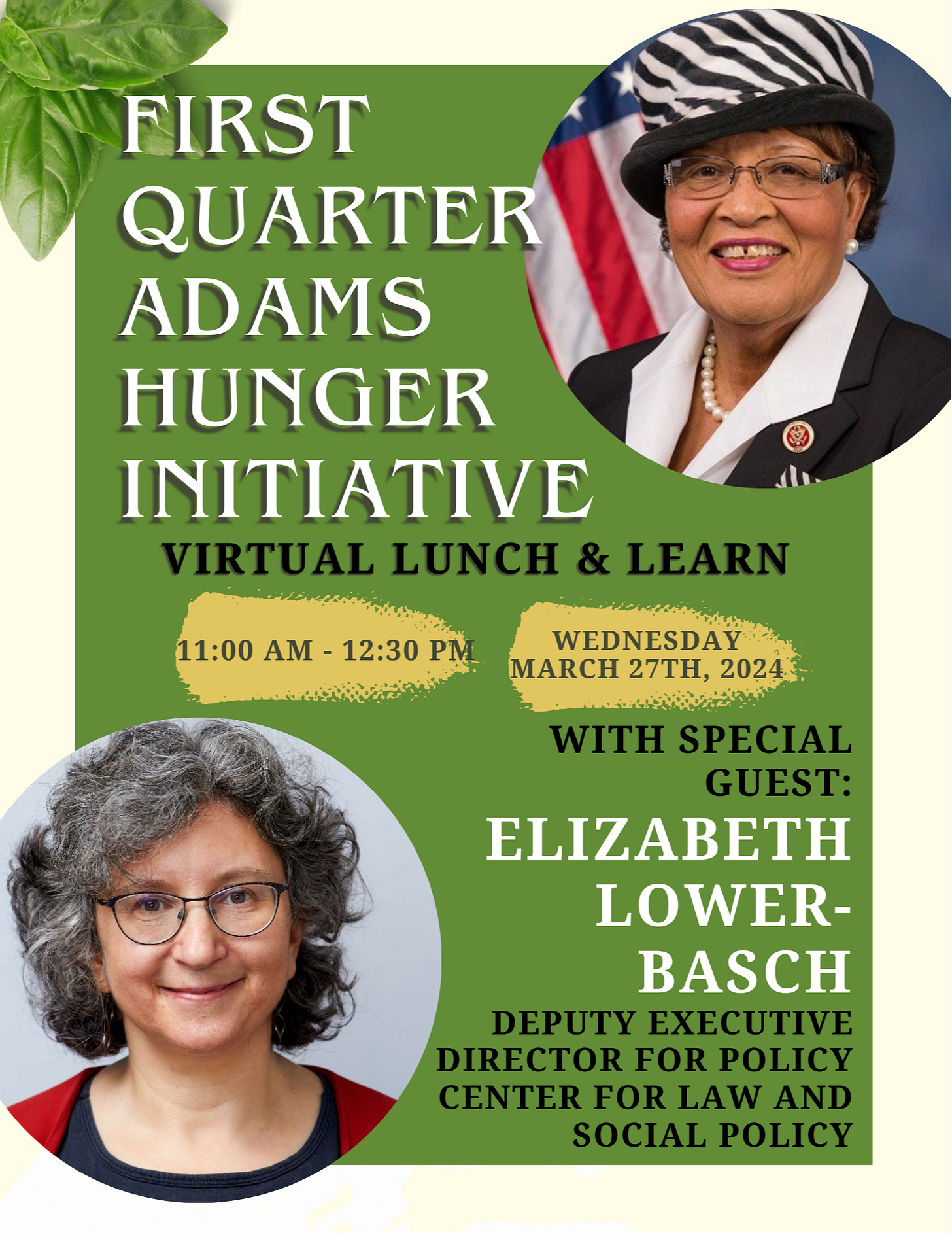 FIRST QUARTER ADAMS HUNGER INITIATIVE

VIRTUAL LUNCH & LEARN

11:00 AM - 12:30 PM

WEDNESDAY MARCH 27TH, 2024

WITH SPECIAL GUEST:

ELIZABETH LOWER-BASCH

DEPUTY EXECUTIVE DIRECTOR FOR POLICY CENTER FOR LAW AND SOCIAL POLICY